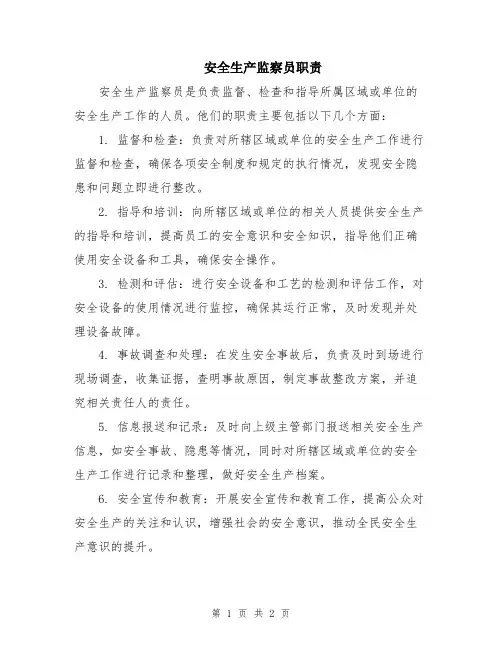 安全生产监察员职责

安全生产监察员是负责监督、检查和指导所属区域或单位的安全生产工作的人员。他们的职责主要包括以下几个方面：

1. 监督和检查：负责对所辖区域或单位的安全生产工作进行监督和检查，确保各项安全制度和规定的执行情况，发现安全隐患和问题立即进行整改。

2. 指导和培训：向所辖区域或单位的相关人员提供安全生产的指导和培训，提高员工的安全意识和安全知识，指导他们正确使用安全设备和工具，确保安全操作。

3. 检测和评估：进行安全设备和工艺的检测和评估工作，对安全设备的使用情况进行监控，确保其运行正常，及时发现并处理设备故障。

4. 事故调查和处理：在发生安全事故后，负责及时到场进行现场调查，收集证据，查明事故原因，制定事故整改方案，并追究相关责任人的责任。

5. 信息报送和记录：及时向上级主管部门报送相关安全生产信息，如安全事故、隐患等情况，同时对所辖区域或单位的安全生产工作进行记录和整理，做好安全生产档案。

6. 安全宣传和教育：开展安全宣传和教育工作，提高公众对安全生产的关注和认识，增强社会的安全意识，推动全民安全生产意识的提升。

第 1 页 共 2 页